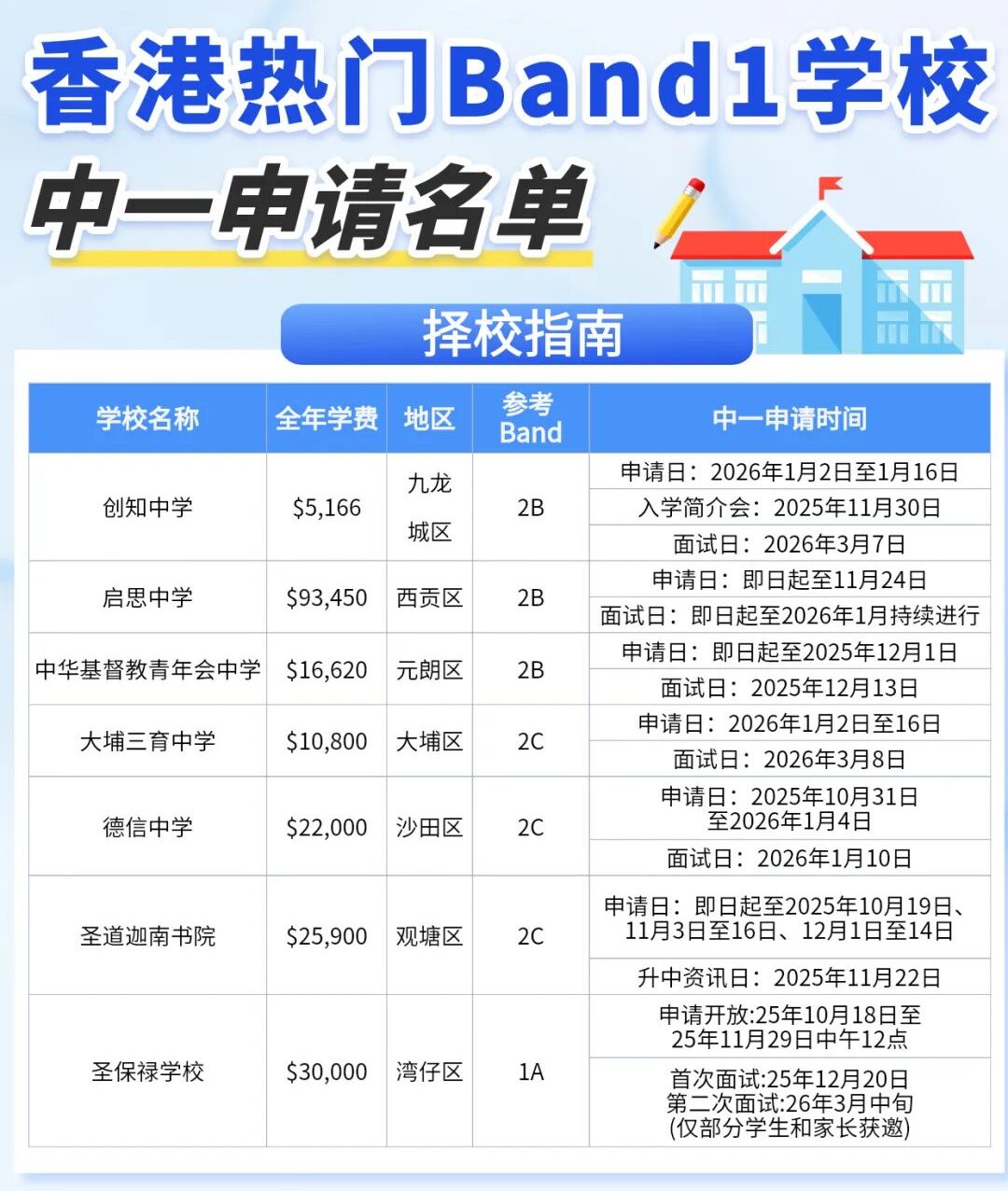 香港热门Band1学校

中一申请名单

择校指南

| 学校名称 | 全年学费 | 地区 | 参考Band | 中一申请时间 |
|---|---|---|---|---|
| 创知中学 | $5,166 | 九龙城区 | 2B | 申请日：2026年1月2日至1月16日 |
| | | | | 入学简介会：2025年11月30日 |
| | | | | 面试日：2026年3月7日 |
| 启思中学 | $93,450 | 西贡区 | 2B | 申请日：即日起至11月24日 |
| | | | | 面试日：即日起至2026年1月持续进行 |
| 中华基督教青年会中学 | $16,620 | 元朗区 | 2B | 申请日：即日起至2025年12月1日 |
| | | | | 面试日：2025年12月13日 |
| 大埔三育中学 | $10,800 | 大埔区 | 2C | 申请日：2026年1月2日至16日 |
| | | | | 面试日：2026年3月8日 |
| 德信中学 | $22,000 | 沙田区 | 2C | 申请日：2025年10月31日至2026年1月4日 |
| | | | | 面试日：2026年1月10日 |
| 圣道迦南书院 | $25,900 | 观塘区 | 2C | 申请日：即日起至2025年10月19日、11月3日至16日、12月1日至14日 |
| | | | | 升中资讯日：2025年11月22日 |
| 圣保禄学校 | $30,000 | 湾仔区 | 1A | 申请开放:25年10月18日至25年11月29日中午12点 |
| | | | | 首次面试:25年12月20日 第二次面试:26年3月中旬 (仅部分学生和家长获邀) |